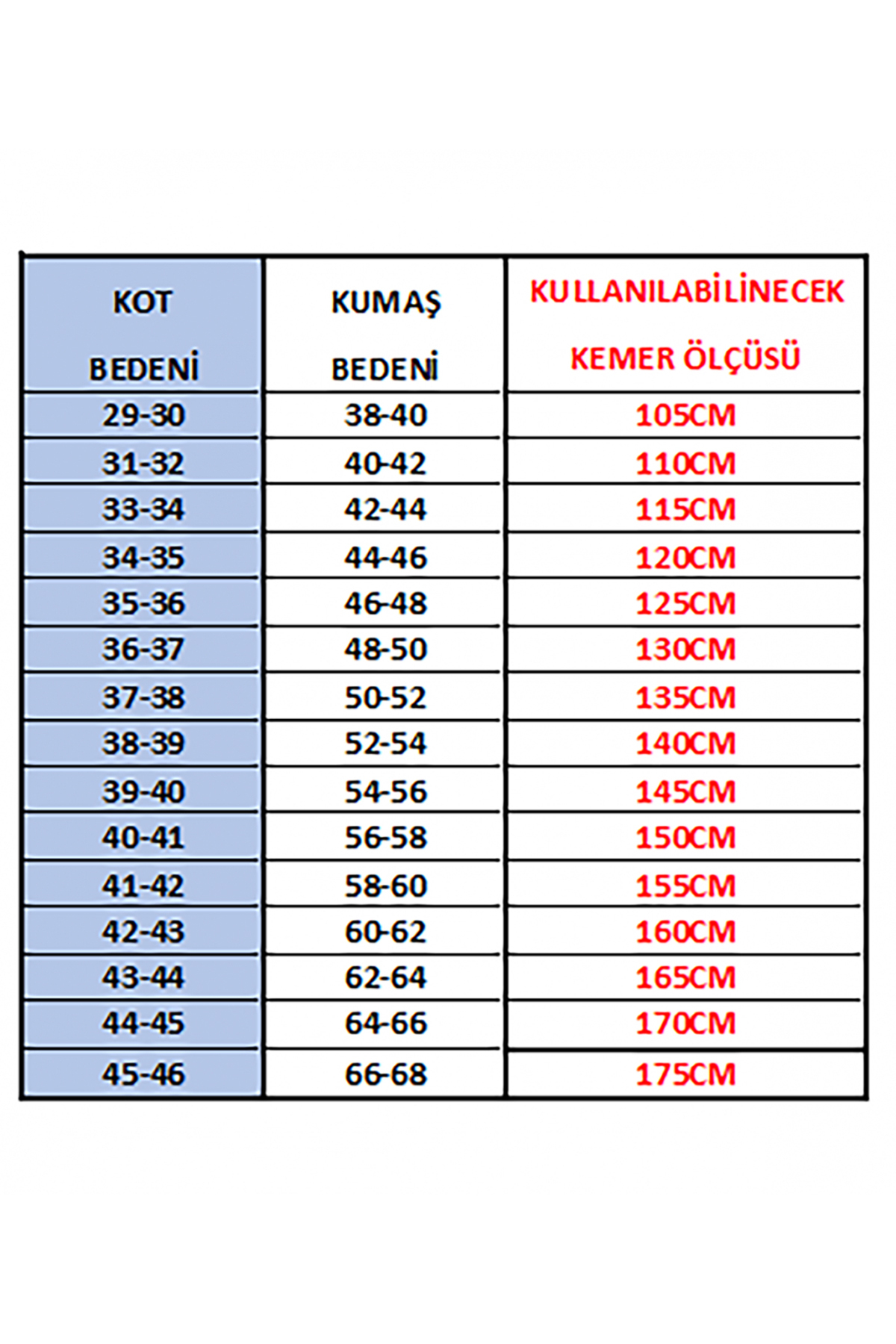 | KOT BEDENİ | KUMAŞ BEDENİ | KULLANILABİLİNECEK KEMER ÖLÇÜSÜ |
|---|---|---|
| 29-30 | 38-40 | 105CM |
| 31-32 | 40-42 | 110CM |
| 33-34 | 42-44 | 115CM |
| 34-35 | 44-46 | 120CM |
| 35-36 | 46-48 | 125CM |
| 36-37 | 48-50 | 130CM |
| 37-38 | 50-52 | 135CM |
| 38-39 | 52-54 | 140CM |
| 39-40 | 54-56 | 145CM |
| 40-41 | 56-58 | 150CM |
| 41-42 | 58-60 | 155CM |
| 42-43 | 60-62 | 160CM |
| 43-44 | 62-64 | 165CM |
| 44-45 | 64-66 | 170CM |
| 45-46 | 66-68 | 175CM |